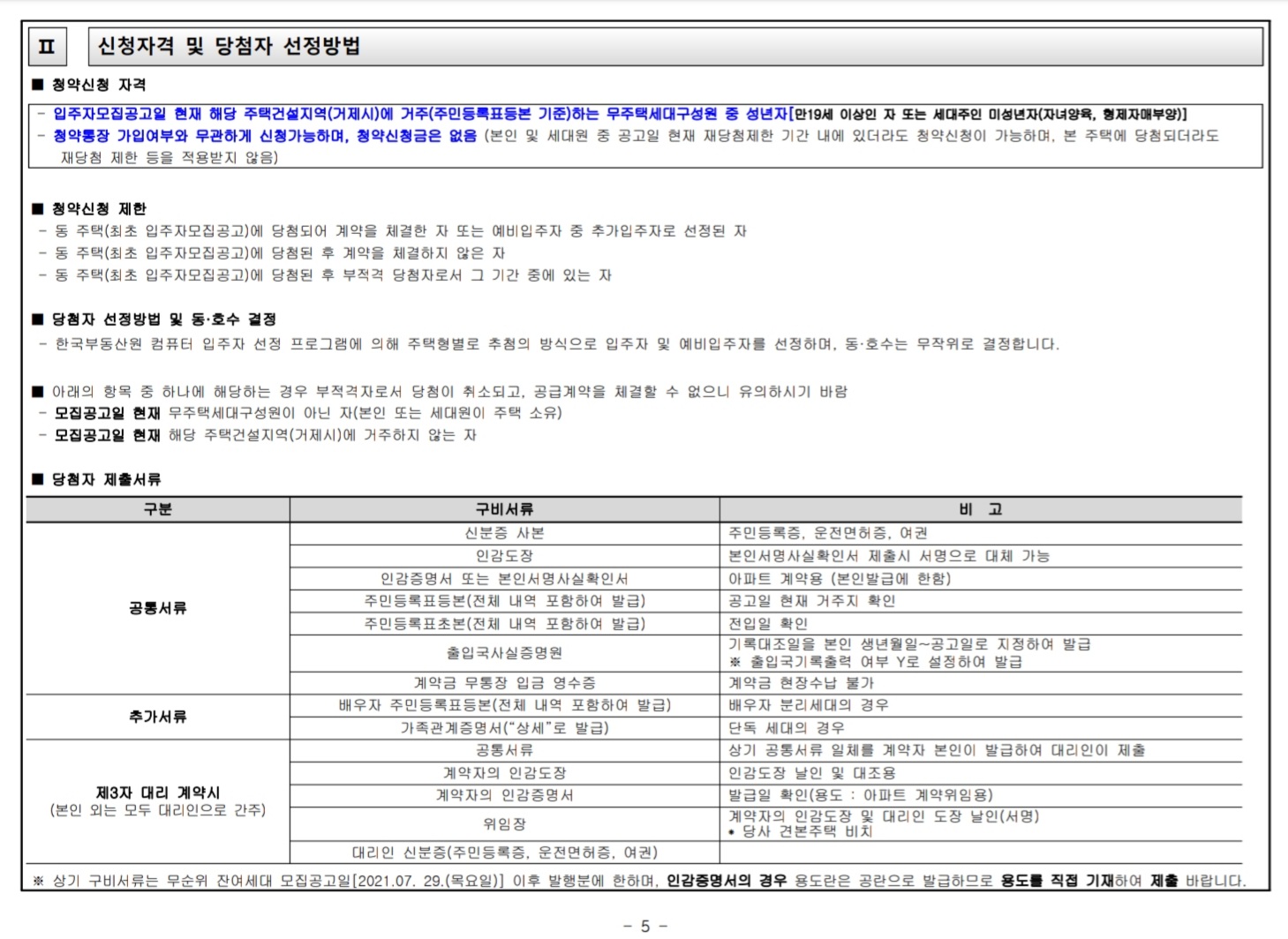 Ⅱ 신청자격 및 당첨자 선정방법

■ 청약신청 자격

- 입주자모집공고일 현재 해당 주택건설지역(거제시)에 거주(주민등록표등본 기준)하는 무주택세대구성원 중 성년자[만19세 이상인 자 또는 세대주인 미성년자(자녀양육, 형제자매부양)]
- 청약통장 가입여부와 무관하게 신청가능하며, 청약신청금은 없음 (본인 및 세대원 중 공고일 현재 재당첨제한 기간 내에 있더라도 청약신청이 가능하며, 본 주택에 당첨되더라도 재당첨 제한 등을 적용받지 않음)

■ 청약신청 제한
- 동 주택(최초 입주자모집공고)에 당첨되어 계약을 체결한 자 또는 예비입주자 중 추가입주자로 선정된 자
- 동 주택(최초 입주자모집공고)에 당첨된 후 계약을 체결하지 않은 자
- 동 주택(최초 입주자모집공고)에 당첨된 후 부적격 당첨자로서 그 기간 중에 있는 자

■ 당첨자 선정방법 및 동·호수 결정
- 한국부동산원 컴퓨터 입주자 선정 프로그램에 의해 주택형별로 추첨의 방식으로 입주자 및 예비입주자를 선정하며, 동·호수는 무작위로 결정합니다.

■ 아래의 항목 중 하나에 해당하는 경우 부적격자로서 당첨이 취소되고, 공급계약을 체결할 수 없으니 유의하시기 바람
- 모집공고일 현재 무주택세대구성원이 아닌 자(본인 또는 세대원이 주택 소유)
- 모집공고일 현재 해당 주택건설지역(거제시)에 거주하지 않는 자

■ 당첨자 제출서류

| 구분 | 구비서류 | 비 고 |
|---|---|---|
| 공통서류 | 신분증 사본 | 주민등록증, 운전면허증, 여권 |
| | 인감도장 | 본인서명사실확인서 제출시 서명으로 대체 가능 |
| | 인감증명서 또는 본인서명사실확인서 | 아파트 계약용 (본인발급에 한함) |
| | 주민등록표등본(전체 내역 포함하여 발급) | 공고일 현재 거주지 확인 |
| | 주민등록표초본(전체 내역 포함하여 발급) | 전입일 확인 |
| | 출입국사실증명원 | 기록대조일을 본인 생년월일~공고일로 지정하여 발급 ※ 출입국기록출력 여부 Y로 설정하여 발급 |
| | 계약금 무통장 입금 영수증 | 계약금 현장수납 불가 |
| 추가서류 | 배우자 주민등록표등본(전체 내역 포함하여 발급) | 배우자 분리세대의 경우 |
| | 가족관계증명서("상세"로 발급) | 단독 세대의 경우 |
| 제3자 대리 계약시 (본인 외는 모두 대리인으로 간주) | 공통서류 | 상기 공통서류 일체를 계약자 본인이 발급하여 대리인이 제출 |
| | 계약자의 인감도장 | 인감도장 날인 및 대조용 |
| | 계약자의 인감증명서 | 발급일 확인(용도 : 아파트 계약위임용) |
| | 위임장 | 계약자의 인감도장 및 대리인 도장 날인(서명) • 당사 견본주택 비치 |
| | 대리인 신분증(주민등록증, 운전면허증, 여권) | |

※ 상기 구비서류는 무순위 잔여세대 모집공고일[2021.07. 29.(목요일)] 이후 발행분에 한하며, 인감증명서의 경우 용도란은 공란으로 발급하므로 용도를 직접 기재하여 제출 바랍니다.

- 5 -